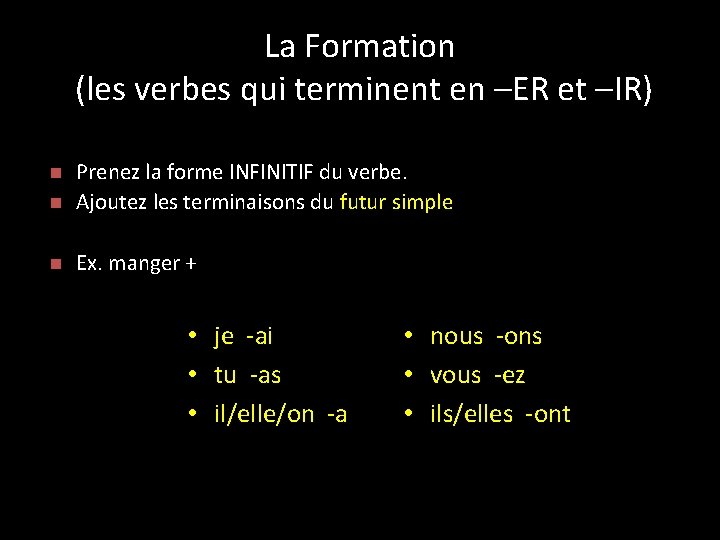 La Formation
(les verbes qui terminent en –ER et –IR)

• Prenez la forme INFINITIF du verbe.
• Ajoutez les terminaisons du futur simple

• Ex. manger +

• je -ai
• tu -as
• il/elle/on -a

• nous -ons
• vous -ez
• ils/elles -ont